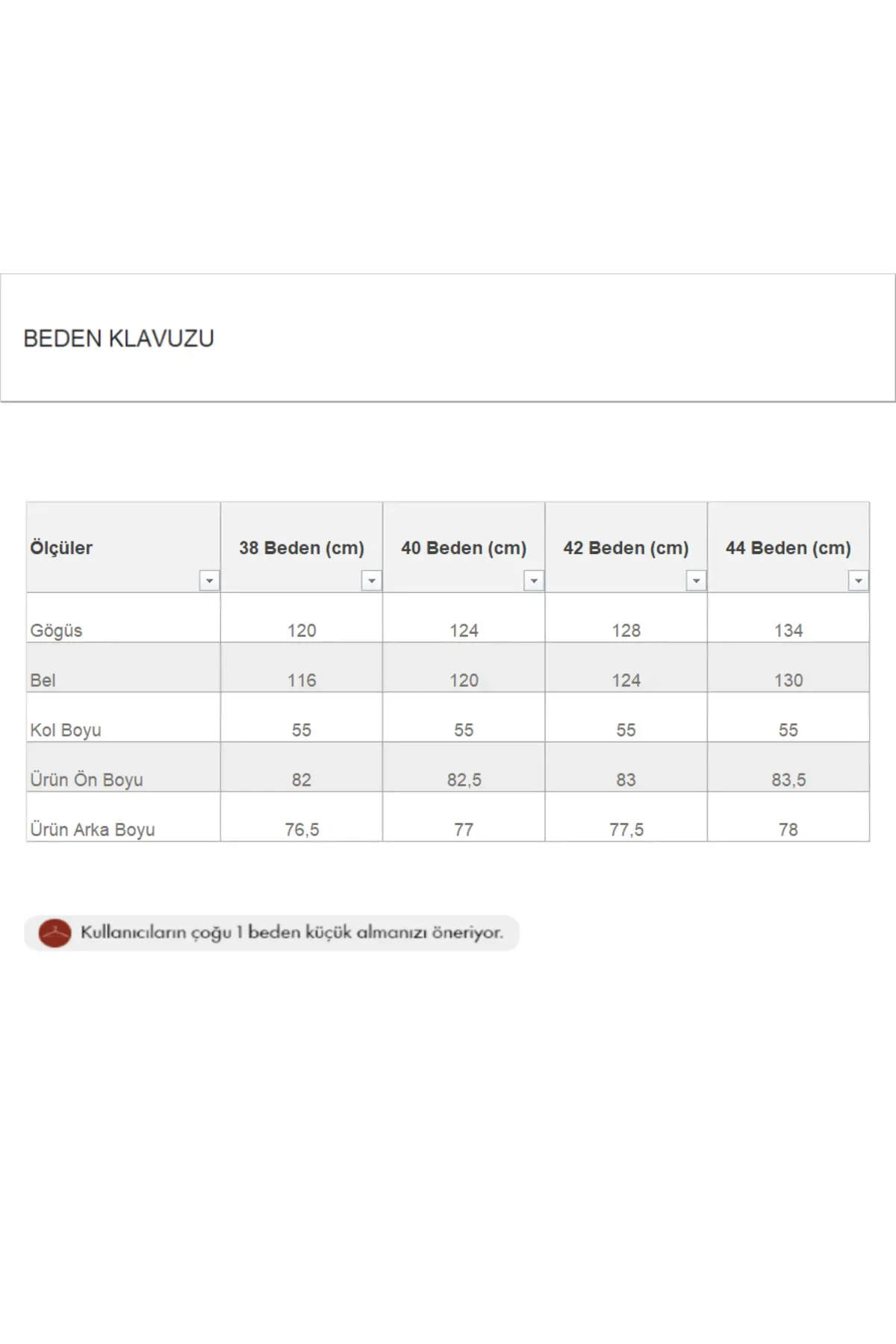 BEDEN KLAVUZU

| Ölçüler | 38 Beden (cm) | 40 Beden (cm) | 42 Beden (cm) | 44 Beden (cm) |
|---|---|---|---|---|
| Gögüs | 120 | 124 | 128 | 134 |
| Bel | 116 | 120 | 124 | 130 |
| Kol Boyu | 55 | 55 | 55 | 55 |
| Ürün Ön Boyu | 82 | 82,5 | 83 | 83,5 |
| Ürün Arka Boyu | 76,5 | 77 | 77,5 | 78 |

Kullanıcıların çoğu 1 beden küçük almanızı öneriyor.